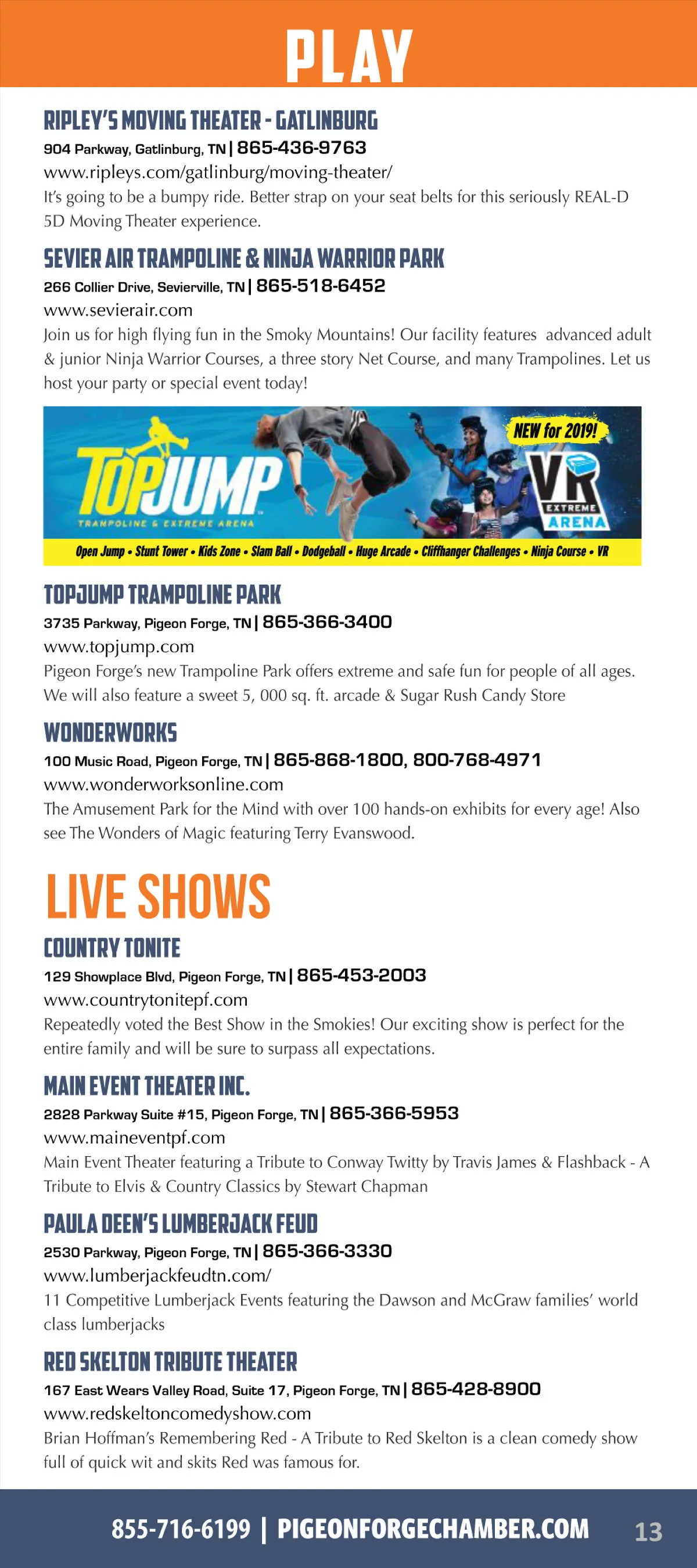 PLAY

RIPLEY'S MOVING THEATER - GATLINBURG
904 Parkway, Gatlinburg, TN | 865-436-9763
www.ripleys.com/gatlinburg/moving-theater/
It's going to be a bumpy ride. Better strap on your seat belts for this seriously REAL-D 5D Moving Theater experience.

SEVIER AIR TRAMPOLINE & NINJA WARRIOR PARK
266 Collier Drive, Sevierville, TN | 865-518-6452
www.sevierair.com
Join us for high flying fun in the Smoky Mountains! Our facility features advanced adult & junior Ninja Warrior Courses, a three story Net Course, and many Trampolines. Let us host your party or special event today!

TOPJUMP
TRAMPOLINE & EXTREME ARENA
NEW for 2019!
VR EXTREME ARENA
Open Jump • Stunt Tower • Kids Zone • Slam Ball • Dodgeball • Huge Arcade • Cliffhanger Challenges • Ninja Course • VR

TOPJUMP TRAMPOLINE PARK
3735 Parkway, Pigeon Forge, TN | 865-366-3400
www.topjump.com
Pigeon Forge's new Trampoline Park offers extreme and safe fun for people of all ages. We will also feature a sweet 5, 000 sq. ft. arcade & Sugar Rush Candy Store

WONDERWORKS
100 Music Road, Pigeon Forge, TN | 865-868-1800, 800-768-4971
www.wonderworksonline.com
The Amusement Park for the Mind with over 100 hands-on exhibits for every age! Also see The Wonders of Magic featuring Terry Evanswood.

LIVE SHOWS

COUNTRY TONITE
129 Showplace Blvd, Pigeon Forge, TN | 865-453-2003
www.countrytonitepf.com
Repeatedly voted the Best Show in the Smokies! Our exciting show is perfect for the entire family and will be sure to surpass all expectations.

MAIN EVENT THEATER INC.
2828 Parkway Suite #15, Pigeon Forge, TN | 865-366-5953
www.maineventpf.com
Main Event Theater featuring a Tribute to Conway Twitty by Travis James & Flashback - A Tribute to Elvis & Country Classics by Stewart Chapman

PAULA DEEN'S LUMBERJACK FEUD
2530 Parkway, Pigeon Forge, TN | 865-366-3330
www.lumberjackfeudtn.com/
11 Competitive Lumberjack Events featuring the Dawson and McGraw families' world class lumberjacks

RED SKELTON TRIBUTE THEATER
167 East Wears Valley Road, Suite 17, Pigeon Forge, TN | 865-428-8900
www.redskeltoncomedyshow.com
Brian Hoffman's Remembering Red - A Tribute to Red Skelton is a clean comedy show full of quick wit and skits Red was famous for.

855-716-6199 | PIGEONFORGECHAMBER.COM 13